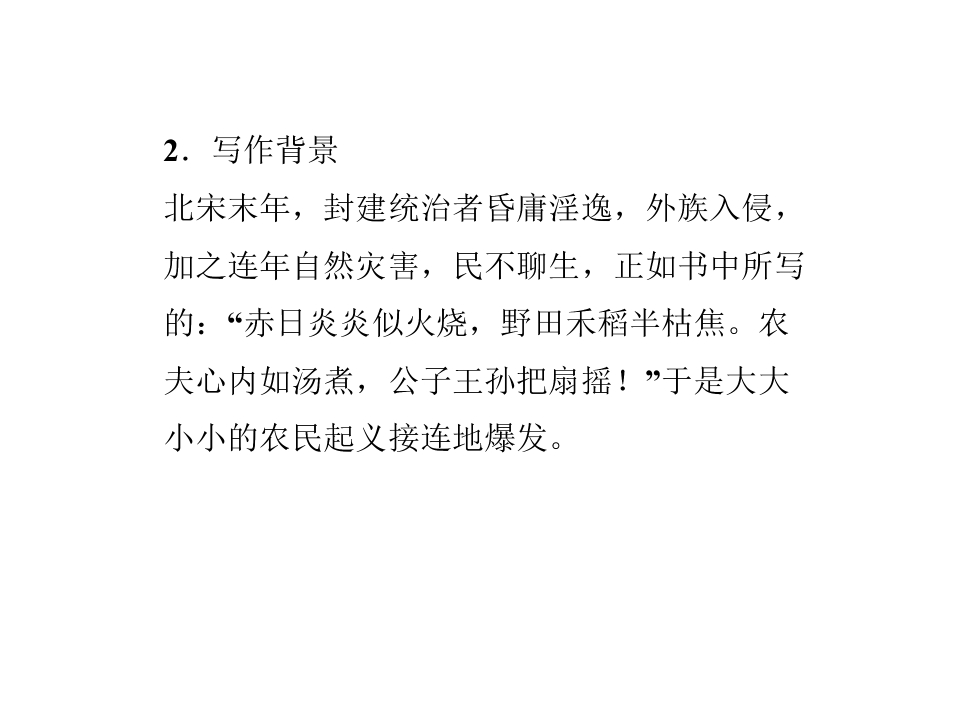 2．写作背景

北宋末年，封建统治者昏庸淫逸，外族入侵，加之连年自然灾害，民不聊生，正如书中所写的：“赤日炎炎似火烧，野田禾稻半枯焦。农夫心内如汤煮，公子王孙把扇摇！”于是大大小小的农民起义接连地爆发。